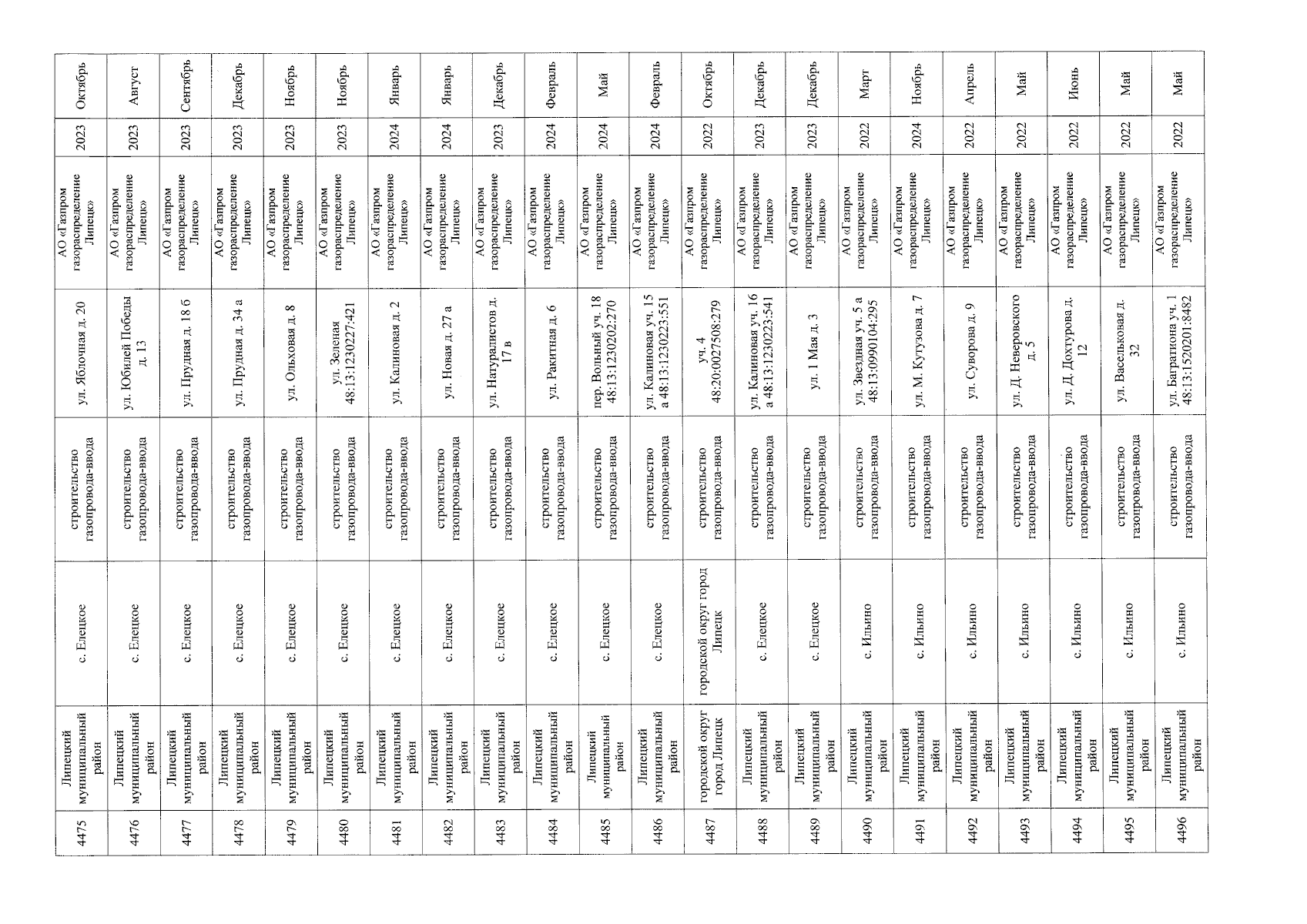 | 4475 | Липецкий муниципальный район | с. Елецкое | строительство газопровода-ввода | ул. Яблочная д. 20 | АО «Газпром газораспределение Липецк» | 2023 | Октябрь |
|---|---|---|---|---|---|---|---|
| 4476 | Липецкий муниципальный район | с. Елецкое | строительство газопровода-ввода | ул. Юбилей Победы д. 13 | АО «Газпром газораспределение Липецк» | 2023 | Август |
| 4477 | Липецкий муниципальный район | с. Елецкое | строительство газопровода-ввода | ул. Прудная д. 18 б | АО «Газпром газораспределение Липецк» | 2023 | Сентябрь |
| 4478 | Липецкий муниципальный район | с. Елецкое | строительство газопровода-ввода | ул. Прудная д. 34 а | АО «Газпром газораспределение Липецк» | 2023 | Декабрь |
| 4479 | Липецкий муниципальный район | с. Елецкое | строительство газопровода-ввода | ул. Ольховая д. 8 | АО «Газпром газораспределение Липецк» | 2023 | Ноябрь |
| 4480 | Липецкий муниципальный район | с. Елецкое | строительство газопровода-ввода | ул. Зеленая 48:13:1230227:421 | АО «Газпром газораспределение Липецк» | 2023 | Ноябрь |
| 4481 | Липецкий муниципальный район | с. Елецкое | строительство газопровода-ввода | ул. Калиновая д. 2 | АО «Газпром газораспределение Липецк» | 2024 | Январь |
| 4482 | Липецкий муниципальный район | с. Елецкое | строительство газопровода-ввода | ул. Новая д. 27 а | АО «Газпром газораспределение Липецк» | 2024 | Январь |
| 4483 | Липецкий муниципальный район | с. Елецкое | строительство газопровода-ввода | ул. Натуралистов д. 17 в | АО «Газпром газораспределение Липецк» | 2023 | Декабрь |
| 4484 | Липецкий муниципальный район | с. Елецкое | строительство газопровода-ввода | ул. Ракитная д. 6 | АО «Газпром газораспределение Липецк» | 2024 | Февраль |
| 4485 | Липецкий муниципальный район | с. Елецкое | строительство газопровода-ввода | пер. Вольный уч. 18 48:13:1230202:270 | АО «Газпром газораспределение Липецк» | 2024 | Май |
| 4486 | Липецкий муниципальный район | с. Елецкое | строительство газопровода-ввода | ул. Калиновая уч. 15 а 48:13:1230223:551 | АО «Газпром газораспределение Липецк» | 2024 | Февраль |
| 4487 | городской округ город Липецк | городской округ город Липецк | строительство газопровода-ввода | уч. 4 48:20:0027508:279 | АО «Газпром газораспределение Липецк» | 2022 | Октябрь |
| 4488 | Липецкий муниципальный район | с. Елецкое | строительство газопровода-ввода | ул. Калиновая уч. 16 а 48:13:1230223:541 | АО «Газпром газораспределение Липецк» | 2023 | Декабрь |
| 4489 | Липецкий муниципальный район | с. Елецкое | строительство газопровода-ввода | ул. 1 Мая д. 3 | АО «Газпром газораспределение Липецк» | 2023 | Декабрь |
| 4490 | Липецкий муниципальный район | с. Ильино | строительство газопровода-ввода | ул. Звездная уч. 5 а 48:13:0990104:295 | АО «Газпром газораспределение Липецк» | 2022 | Март |
| 4491 | Липецкий муниципальный район | с. Ильино | строительство газопровода-ввода | ул. М. Кутузова д. 7 | АО «Газпром газораспределение Липецк» | 2024 | Ноябрь |
| 4492 | Липецкий муниципальный район | с. Ильино | строительство газопровода-ввода | ул. Суворова д. 9 | АО «Газпром газораспределение Липецк» | 2022 | Апрель |
| 4493 | Липецкий муниципальный район | с. Ильино | строительство газопровода-ввода | ул. Д. Неверовского д. 5 | АО «Газпром газораспределение Липецк» | 2022 | Май |
| 4494 | Липецкий муниципальный район | с. Ильино | строительство газопровода-ввода | ул. Д. Дохтурова д. 12 | АО «Газпром газораспределение Липецк» | 2022 | Июнь |
| 4495 | Липецкий муниципальный район | с. Ильино | строительство газопровода-ввода | ул. Васельковая д. 32 | АО «Газпром газораспределение Липецк» | 2022 | Май |
| 4496 | Липецкий муниципальный район | с. Ильино | строительство газопровода-ввода | ул. Багратиона уч. 1 48:13:1520201:8482 | АО «Газпром газораспределение Липецк» | 2022 | Май |